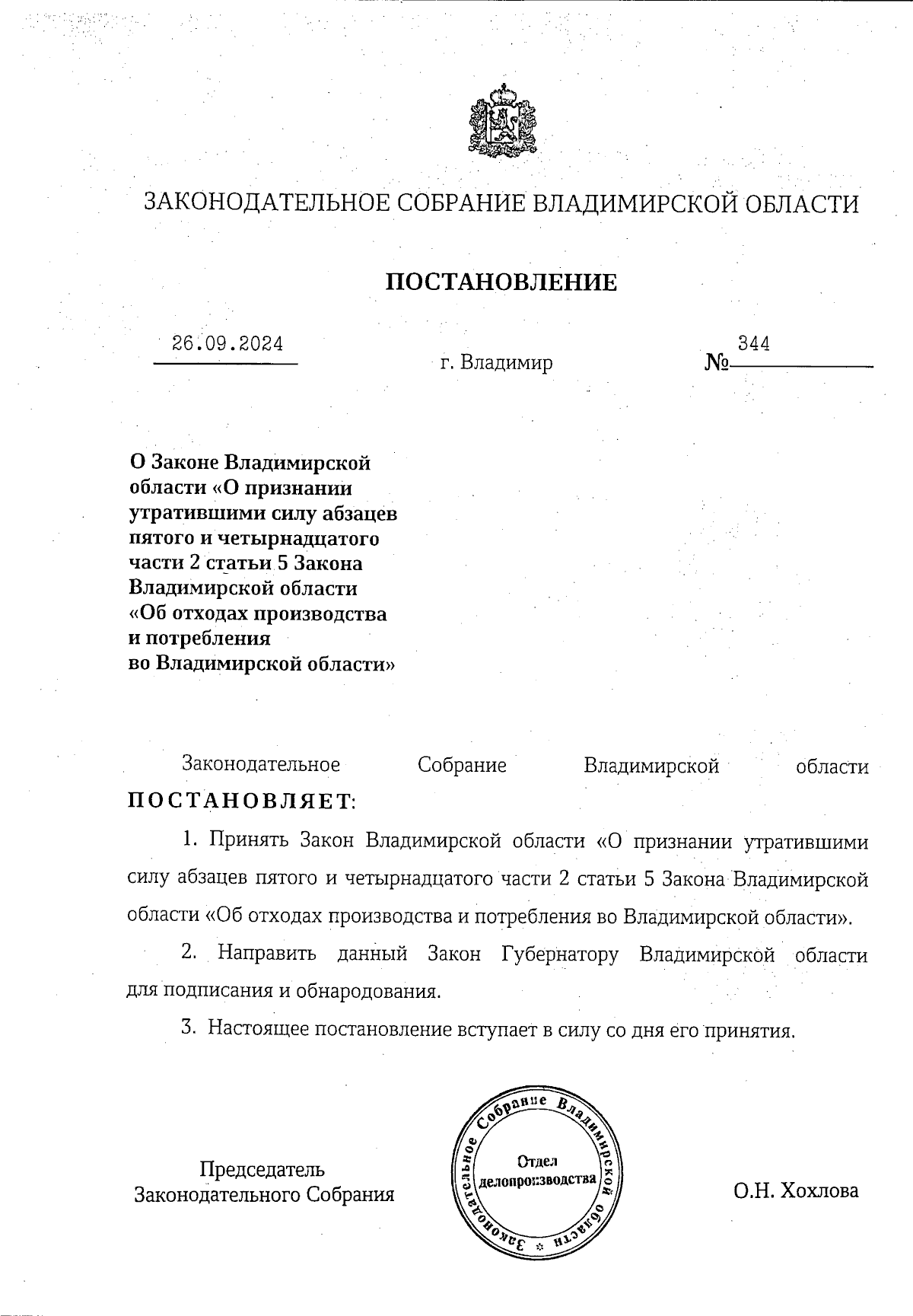 ЗАКОНОДАТЕЛЬНОЕ СОБРАНИЕ ВЛАДИМИРСКОЙ ОБЛАСТИ

ПОСТАНОВЛЕНИЕ

26.09.2024 г. Владимир № 344

О Законе Владимирской области «О признании утратившими силу абзацев пятого и четырнадцатого части 2 статьи 5 Закона Владимирской области «Об отходах производства и потребления во Владимирской области»

Законодательное Собрание Владимирской области ПОСТАНОВЛЯЕТ:

1. Принять Закон Владимирской области «О признании утратившими силу абзацев пятого и четырнадцатого части 2 статьи 5 Закона Владимирской области «Об отходах производства и потребления во Владимирской области».

2. Направить данный Закон Губернатору Владимирской области для подписания и обнародования.

3. Настоящее постановление вступает в силу со дня его принятия.

Председатель Законодательного Собрания

Законодательное Собрание Владимирской области
Отдел делопроизводства

О.Н. Хохлова